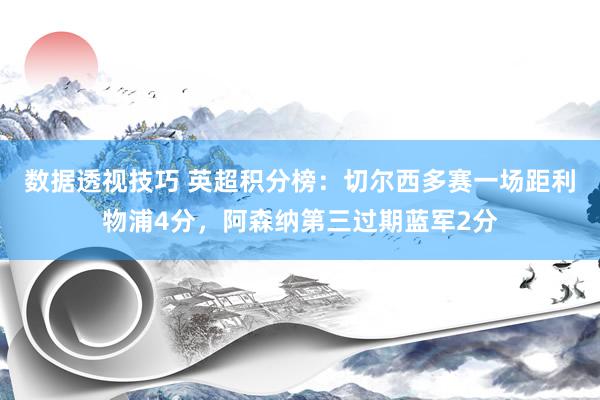 数据透视技巧 英超积分榜：切尔西多赛一场距利物浦4分，阿森纳第三过期蓝军2分